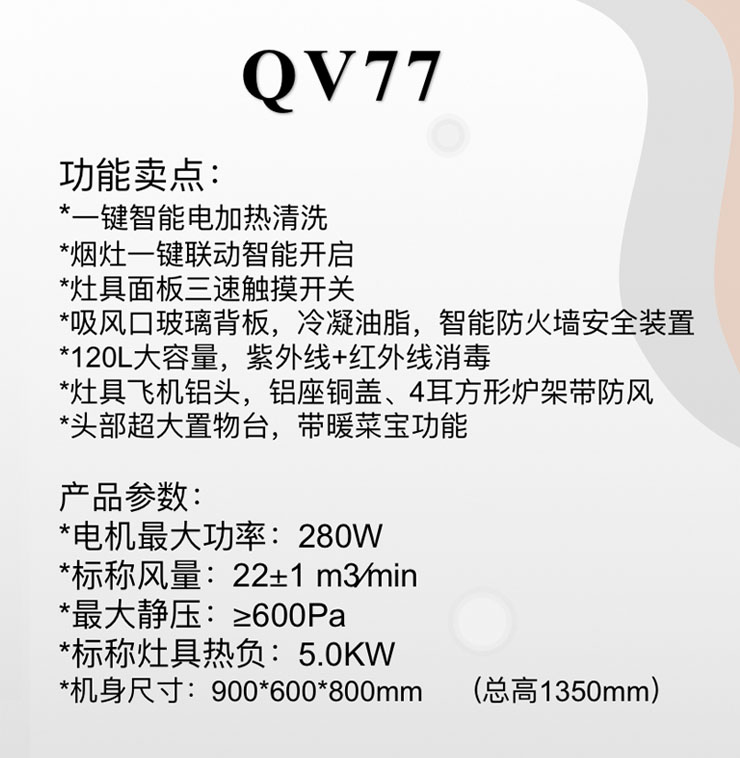 QV77

功能卖点：
*一键智能电加热清洗
*烟灶一键联动智能开启
*灶具面板三速触摸开关
*吸风口玻璃背板，冷凝油脂，智能防火墙安全装置
*120L大容量，紫外线+红外线消毒
*灶具飞机铝头，铝座铜盖、4耳方形炉架带防风
*头部超大置物台，带暖菜宝功能

产品参数：
*电机最大功率：280W
*标称风量：22±1 m3/min
*最大静压：≥600Pa
*标称灶具热负：5.0KW
*机身尺寸：900*600*800mm （总高1350mm）